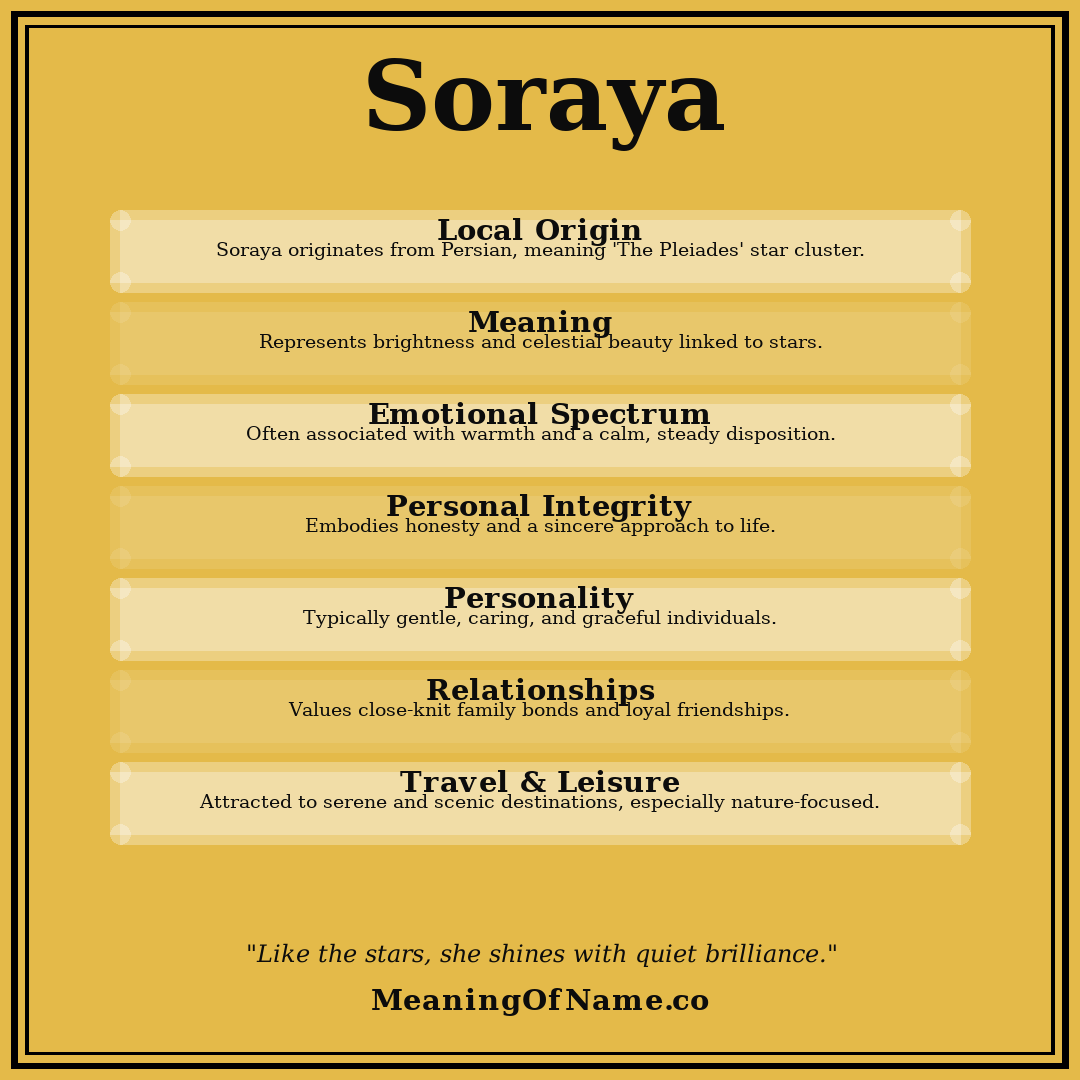 Soraya

Local Origin
Soraya originates from Persian, meaning 'The Pleiades' star cluster.

Meaning
Represents brightness and celestial beauty linked to stars.

Emotional Spectrum
Often associated with warmth and a calm, steady disposition.

Personal Integrity
Embodies honesty and a sincere approach to life.

Personality
Typically gentle, caring, and graceful individuals.

Relationships
Values close-knit family bonds and loyal friendships.

Travel & Leisure
Attracted to serene and scenic destinations, especially nature-focused.

"Like the stars, she shines with quiet brilliance."

MeaningOfName.co